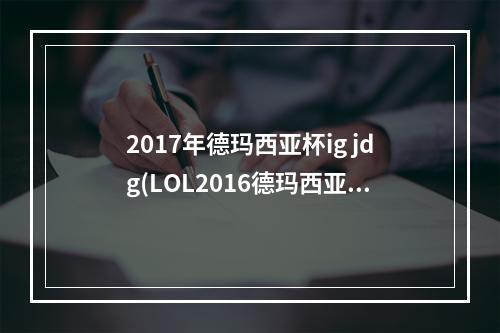 2017年德玛西亚杯ig jdg(LOL2016德玛西亚...